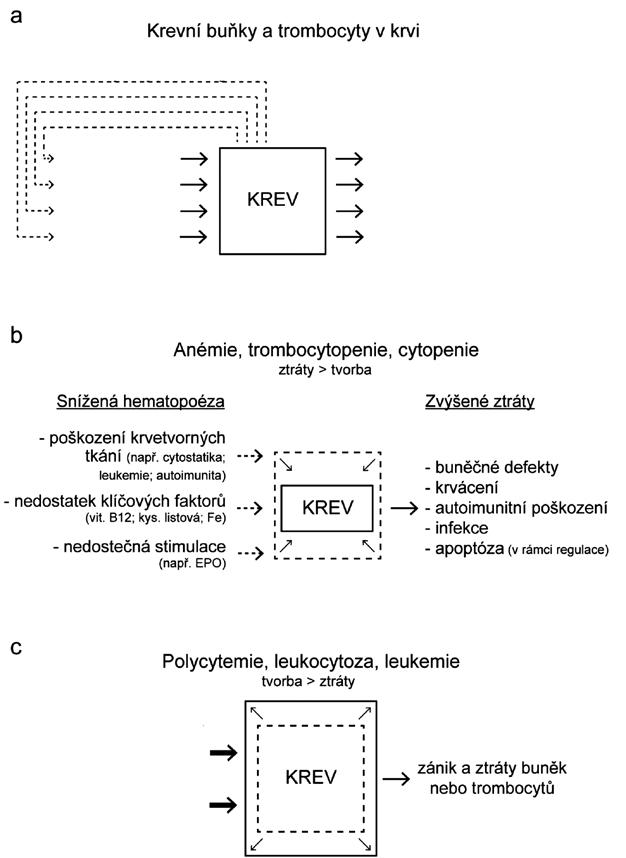 a

Krevní buňky a trombocyty v krvi

KREV

b

Anémie, trombocytopenie, cytopenie
ztráty > tvorba

Snížená hematopoéza

- poškození krvetvorných tkání (např. cytostatika; leukemie; autoimunita)

- nedostatek klíčových faktorů (vit. B12; kys. listová; Fe)

- nedostečná stimulace (např. EPO)

KREV

Zvýšené ztráty

- buněčné defekty
- krvácení
- autoimunitní poškození
- infekce
- apoptóza (v rámci regulace)

c

Polycytemie, leukocytoza, leukemie
tvorba > ztráty

KREV

zánik a ztráty buněk nebo trombocytů